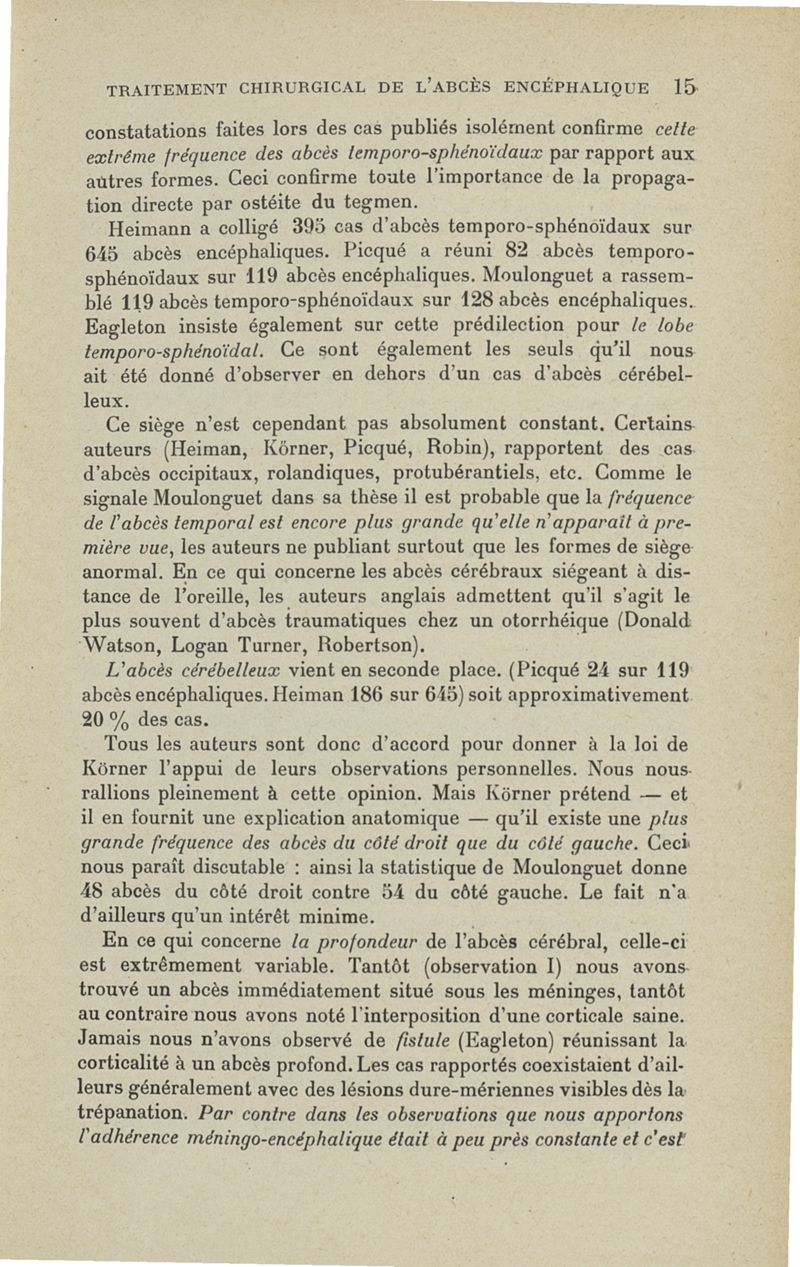 TRAITEMENT CHIRURGICAL DE L'ABCÈS ENCÉPHALIQUE 15

constatations faites lors des cas publiés isolément confirme cette extrême fréquence des abcès temporo-sphénoïdaux par rapport aux autres formes. Ceci confirme toute l'importance de la propagation directe par ostéite du tegmen.

Heimann a colligé 395 cas d'abcès temporo-sphénoïdaux sur 645 abcès encéphaliques. Picqué a réuni 82 abcès temporo-sphénoïdaux sur 119 abcès encéphaliques. Moulonguet a rassemblé 119 abcès temporo-sphénoïdaux sur 128 abcès encéphaliques. Eagleton insiste également sur cette prédilection pour le lobe temporo-sphénoïdal. Ce sont également les seuls qu'il nous ait été donné d'observer en dehors d'un cas d'abcès cérébelleux.

Ce siège n'est cependant pas absolument constant. Certains auteurs (Heiman, Kőrner, Picqué, Robin), rapportent des cas d'abcès occipitaux, rolandiques, protubérantiels, etc. Comme le signale Moulonguet dans sa thèse il est probable que la fréquence de l'abcès temporal est encore plus grande qu'elle n'apparaît à première vue, les auteurs ne publiant surtout que les formes de siège anormal. En ce qui concerne les abcès cérébraux siégeant à distance de l'oreille, les auteurs anglais admettent qu'il s'agit le plus souvent d'abcès traumatiques chez un otorrhéique (Donald Watson, Logan Turner, Robertson).

L'abcès cérébelleux vient en seconde place. (Picqué 24 sur 119 abcès encéphaliques. Heiman 186 sur 645) soit approximativement 20 % des cas.

Tous les auteurs sont donc d'accord pour donner à la loi de Körner l'appui de leurs observations personnelles. Nous nous rallions pleinement à cette opinion. Mais Körner prétend — et il en fournit une explication anatomique — qu'il existe une plus grande fréquence des abcès du côté droit que du côté gauche. Ceci nous paraît discutable : ainsi la statistique de Moulonguet donne 48 abcès du côté droit contre 54 du côté gauche. Le fait n'a d'ailleurs qu'un intérêt minime.

En ce qui concerne la profondeur de l'abcès cérébral, celle-ci est extrêmement variable. Tantôt (observation I) nous avons trouvé un abcès immédiatement situé sous les méninges, tantôt au contraire nous avons noté l'interposition d'une corticale saine. Jamais nous n'avons observé de fistule (Eagleton) réunissant la corticalité à un abcès profond. Les cas rapportés coexistaient d'ailleurs généralement avec des lésions dure-mériennes visibles dès la trépanation. Par contre dans les observations que nous apportons l'adhérence méningo-encéphalique était à peu près constante et c'est